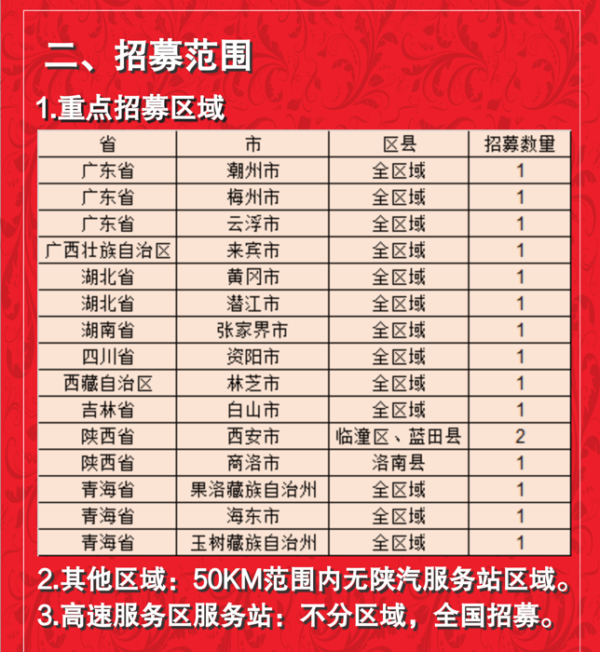 二、招募范围

1.重点招募区域

| 省 | 市 | 区县 | 招募数量 |
|---|---|---|---|
| 广东省 | 潮州市 | 全区域 | 1 |
| 广东省 | 梅州市 | 全区域 | 1 |
| 广东省 | 云浮市 | 全区域 | 1 |
| 广西壮族自治区 | 来宾市 | 全区域 | 1 |
| 湖北省 | 黄冈市 | 全区域 | 1 |
| 湖北省 | 潜江市 | 全区域 | 1 |
| 湖南省 | 张家界市 | 全区域 | 1 |
| 四川省 | 资阳市 | 全区域 | 1 |
| 西藏自治区 | 林芝市 | 全区域 | 1 |
| 吉林省 | 白山市 | 全区域 | 1 |
| 陕西省 | 西安市 | 临潼区、蓝田县 | 2 |
| 陕西省 | 商洛市 | 洛南县 | 1 |
| 青海省 | 果洛藏族自治州 | 全区域 | 1 |
| 青海省 | 海东市 | 全区域 | 1 |
| 青海省 | 玉树藏族自治州 | 全区域 | 1 |

2.其他区域：50KM范围内无陕汽服务站区域。

3.高速服务区服务站：不分区域，全国招募。